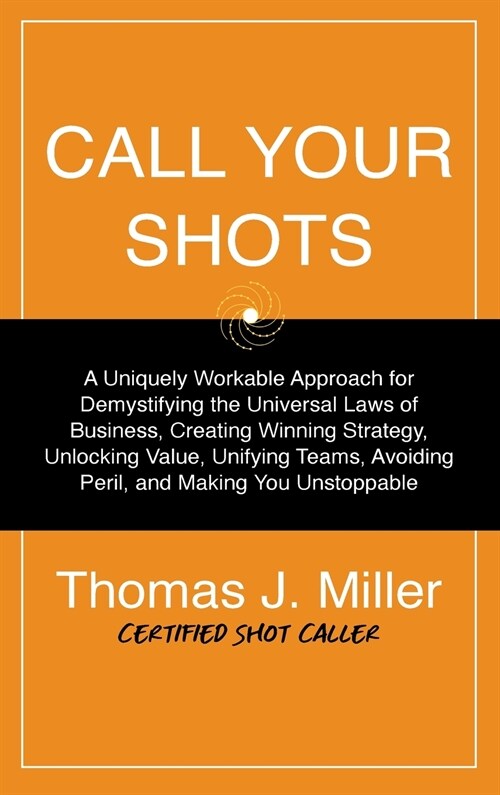 CALL YOUR SHOTS

A Uniquely Workable Approach for Demystifying the Universal Laws of Business, Creating Winning Strategy, Unlocking Value, Unifying Teams, Avoiding Peril, and Making You Unstoppable

Thomas J. Miller

CERTIFIED SHOT CALLER